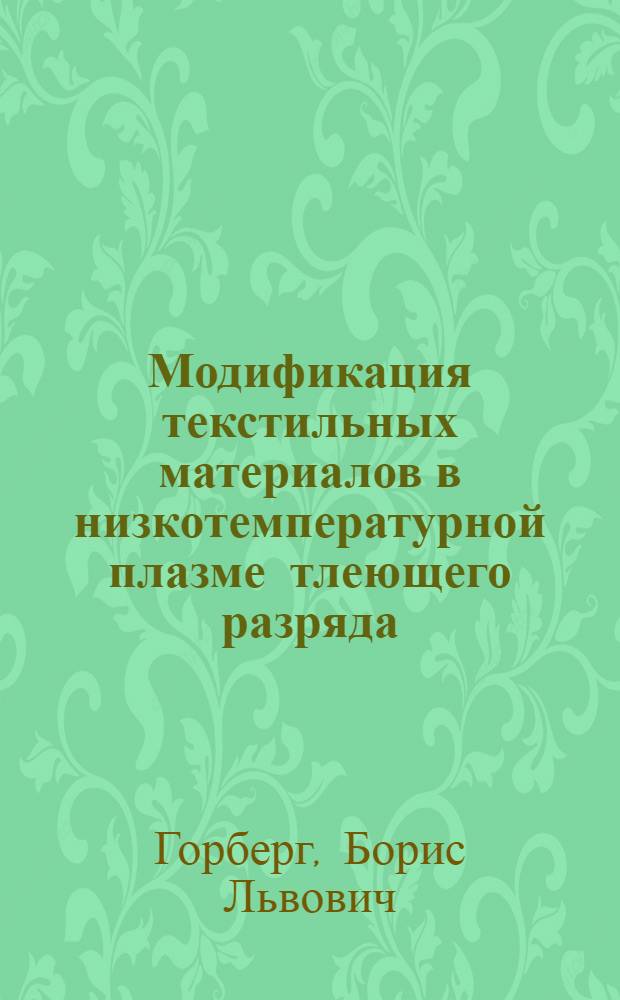 Модификация текстильных материалов в низкотемпературной плазме тлеющего разряда

Горберг, Борис Львович